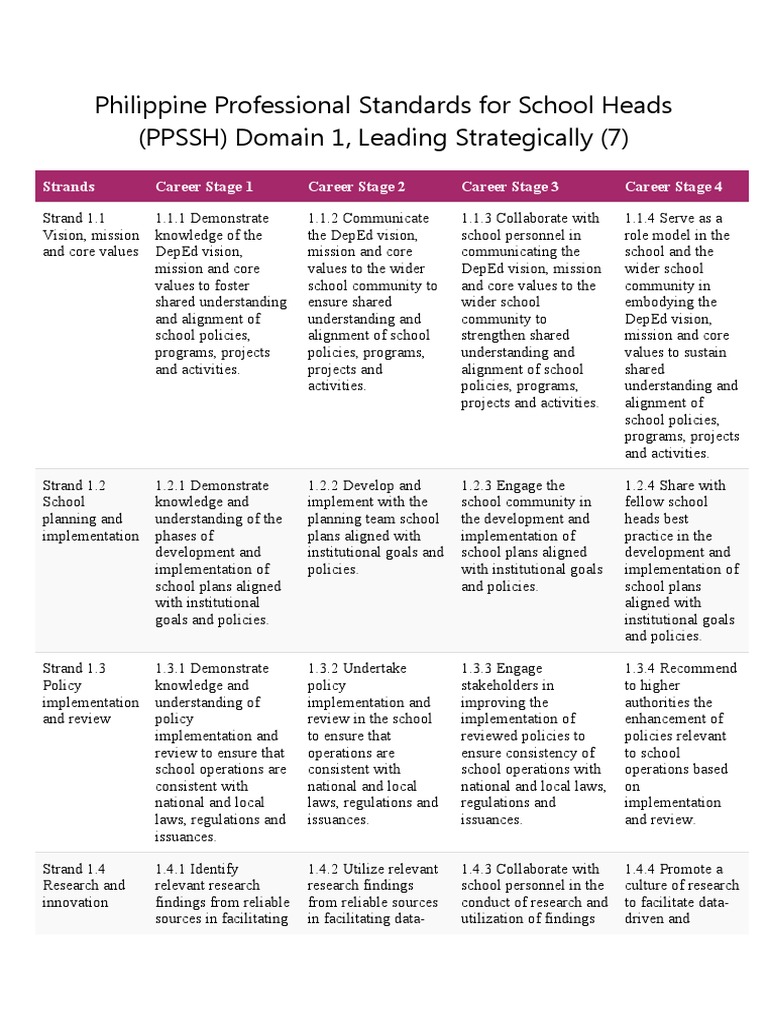 Philippine Professional Standards for School Heads (PPSSH) Domain 1, Leading Strategically (7)

| Strands | Career Stage 1 | Career Stage 2 | Career Stage 3 | Career Stage 4 |
|---|---|---|---|---|
| Strand 1.1 Vision, mission and core values | 1.1.1 Demonstrate knowledge of the DepEd vision, mission and core values to foster shared understanding and alignment of school policies, programs, projects and activities. | 1.1.2 Communicate the DepEd vision, mission and core values to the wider school community to ensure shared understanding and alignment of school policies, programs, projects and activities. | 1.1.3 Collaborate with school personnel in communicating the DepEd vision, mission and core values to the wider school community to strengthen shared understanding and alignment of school policies, programs, projects and activities. | 1.1.4 Serve as a role model in the school and the wider school community in embodying the DepEd vision, mission and core values to sustain shared understanding and alignment of school policies, programs, projects and activities. |
| Strand 1.2 School planning and implementation | 1.2.1 Demonstrate knowledge and understanding of the phases of development and implementation of school plans aligned with institutional goals and policies. | 1.2.2 Develop and implement with the planning team school plans aligned with institutional goals and policies. | 1.2.3 Engage the school community in the development and implementation of school plans aligned with institutional goals and policies. | 1.2.4 Share with fellow school heads best practice in the development and implementation of school plans aligned with institutional goals and policies. |
| Strand 1.3 Policy implementation and review | 1.3.1 Demonstrate knowledge and understanding of policy implementation and review to ensure that school operations are consistent with national and local laws, regulations and issuances. | 1.3.2 Undertake policy implementation and review in the school to ensure that operations are consistent with national and local laws, regulations and issuances. | 1.3.3 Engage stakeholders in improving the implementation of reviewed policies to ensure consistency of school operations with national and local laws, regulations and issuances. | 1.3.4 Recommend to higher authorities the enhancement of policies relevant to school operations based on implementation and review. |
| Strand 1.4 Research and innovation | 1.4.1 Identify relevant research findings from reliable sources in facilitating | 1.4.2 Utilize relevant research findings from reliable sources in facilitating data- | 1.4.3 Collaborate with school personnel in the conduct of research and utilization of findings | 1.4.4 Promote a culture of research to facilitate data-driven and |